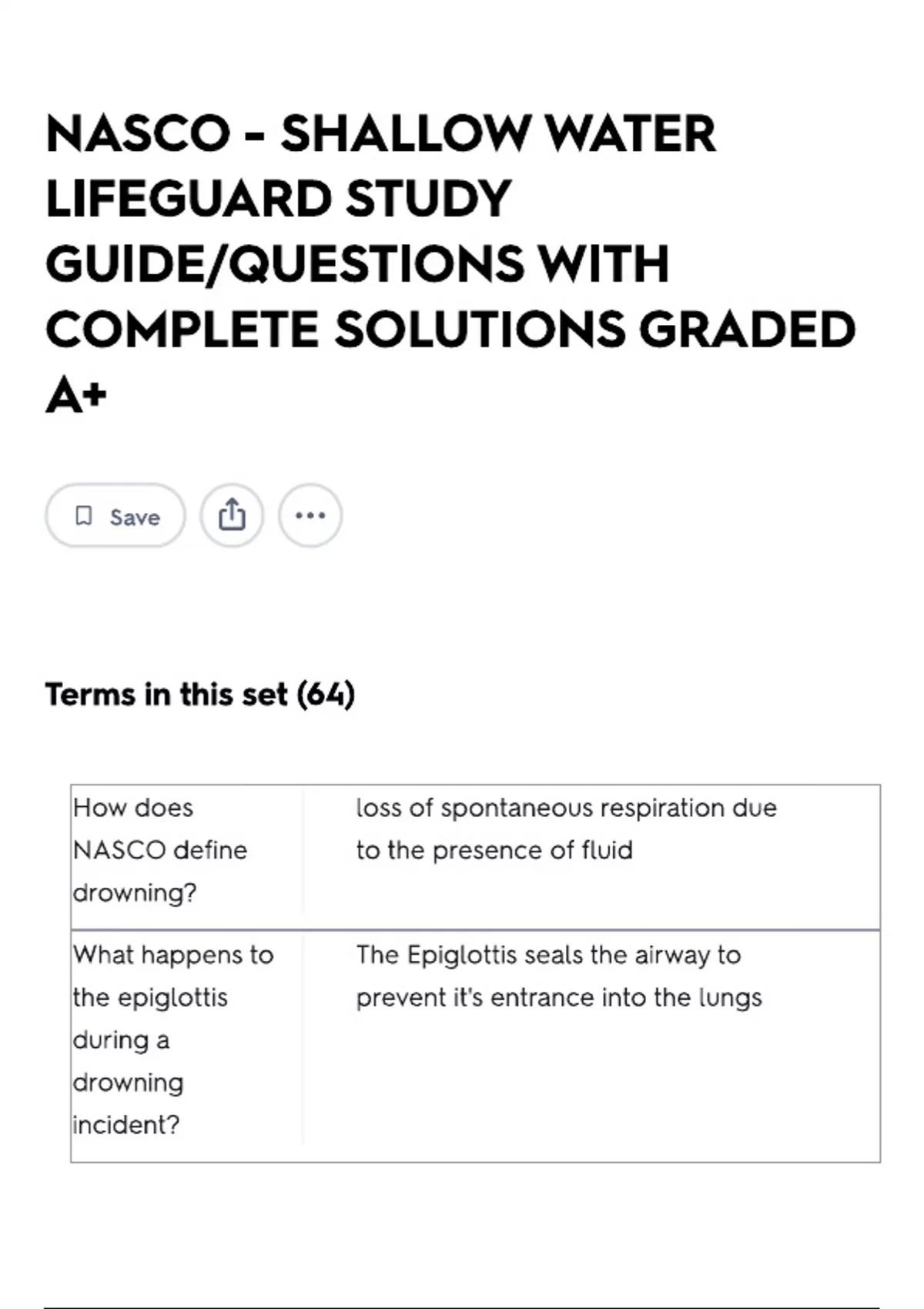 NASCO - SHALLOW WATER LIFEGUARD STUDY GUIDE/QUESTIONS WITH COMPLETE SOLUTIONS GRADED A+

Save

Terms in this set (64)

| How does NASCO define drowning? | loss of spontaneous respiration due to the presence of fluid |
|---|---|
| What happens to the epiglottis during a drowning incident? | The Epiglottis seals the airway to prevent it's entrance into the lungs |